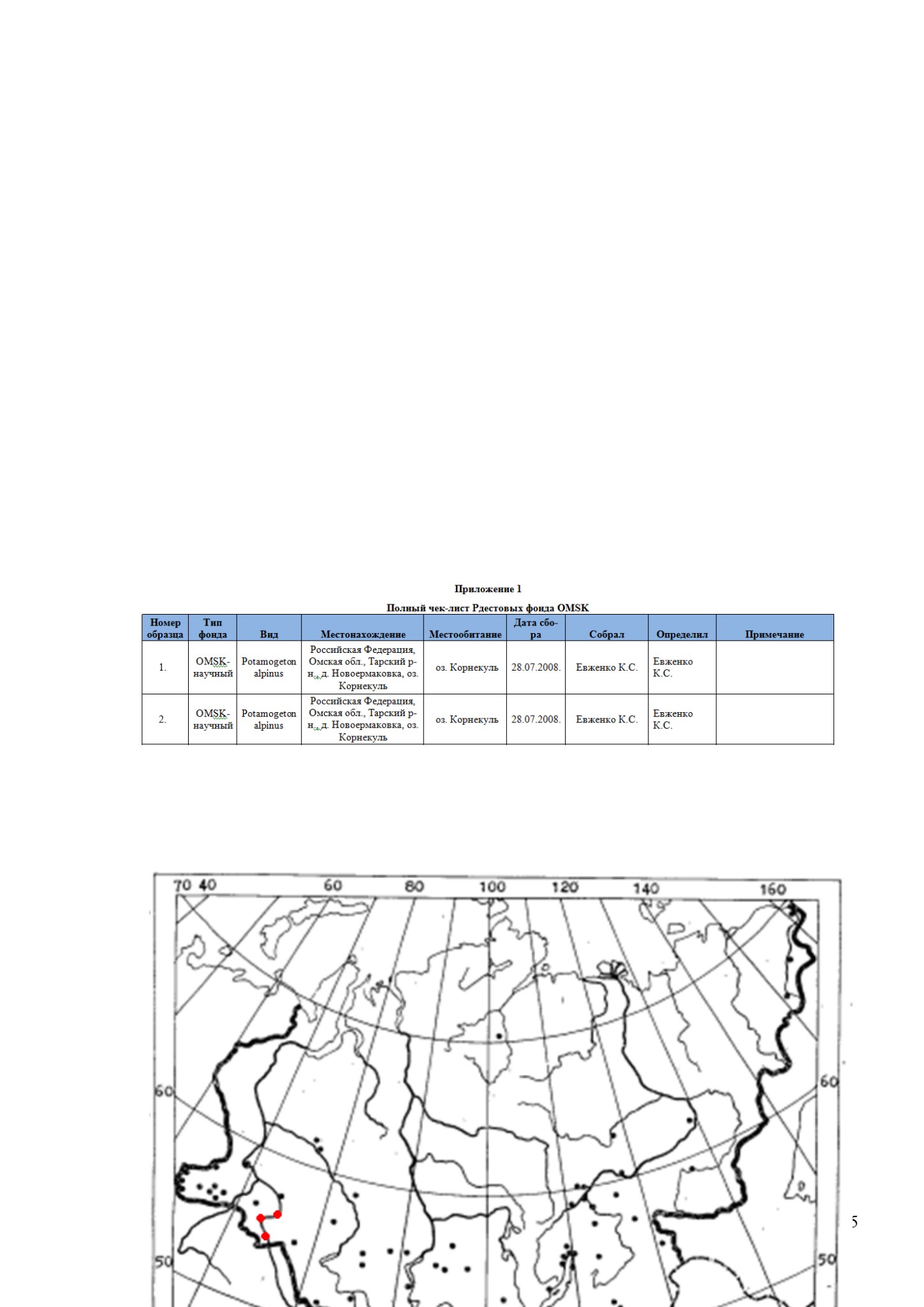 Приложение 1

Полный чек-лист Рдестовых фонда OMSK

| Номер образца | Тип фонда | Вид | Местонахождение | Местообитание | Дата сбора | Собрал | Определил | Примечание |
|---|---|---|---|---|---|---|---|---|
| 1. | OMSK-научный | Potamogeton alpinus | Российская Федерация, Омская обл., Тарский р-н., д. Новоермаковка, оз. Корнекуль | оз. Корнекуль | 28.07.2008. | Евженко К.С. | Евженко К.С. | |
| 2. | OMSK-научный | Potamogeton alpinus | Российская Федерация, Омская обл., Тарский р-н., д. Новоермаковка, оз. Корнекуль | оз. Корнекуль | 28.07.2008. | Евженко К.С. | Евженко К.С. | |

70 40 60 80 100 120 140 160
60 60
50 50

5